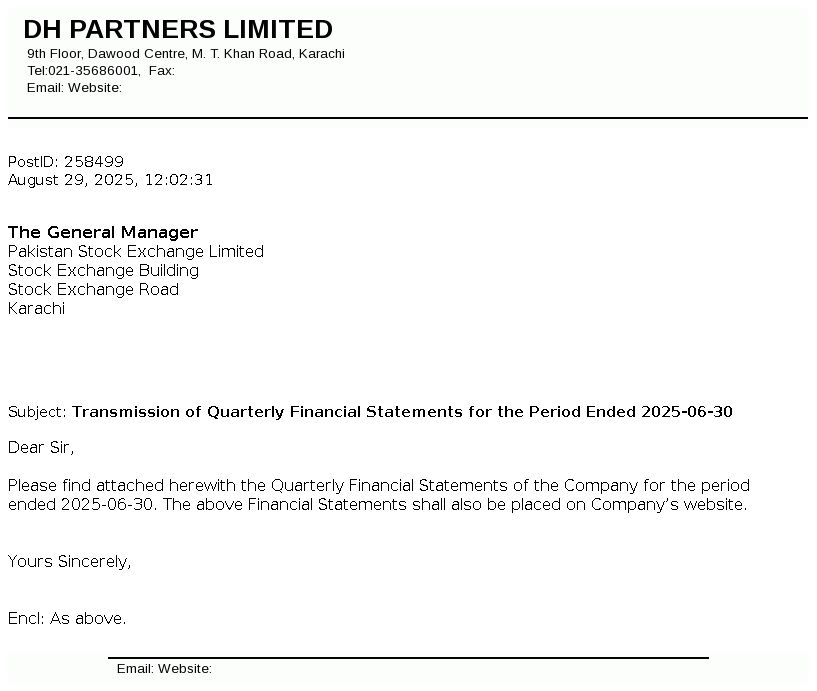 DH PARTNERS LIMITED
9th Floor, Dawood Centre, M. T. Khan Road, Karachi
Tel:021-35686001, Fax:
Email: Website:

PostID: 258499
August 29, 2025, 12:02:31

The General Manager
Pakistan Stock Exchange Limited
Stock Exchange Building
Stock Exchange Road
Karachi

Subject: Transmission of Quarterly Financial Statements for the Period Ended 2025-06-30

Dear Sir,

Please find attached herewith the Quarterly Financial Statements of the Company for the period ended 2025-06-30. The above Financial Statements shall also be placed on Company's website.

Yours Sincerely,

Encl: As above.

Email: Website: